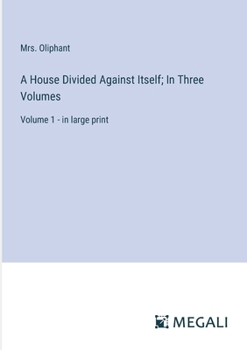 Mrs. Oliphant

A House Divided Against Itself; In Three Volumes

Volume 1 - in large print

MEGALI